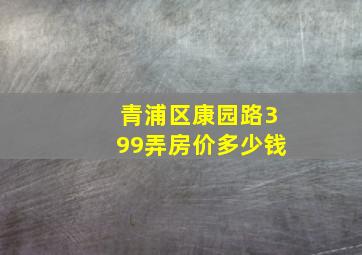 青浦区康园路399弄房价多少钱